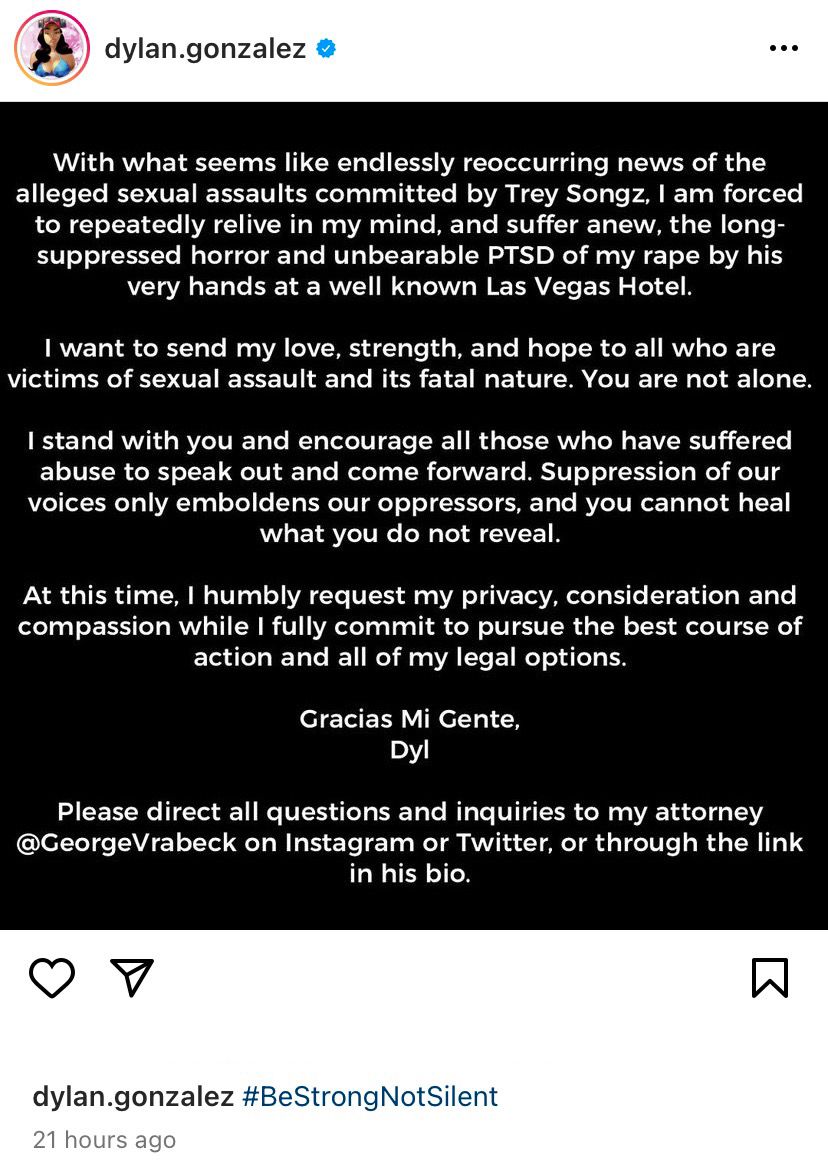 dylan.gonzalez

With what seems like endlessly reoccurring news of the alleged sexual assaults committed by Trey Songz, I am forced to repeatedly relive in my mind, and suffer anew, the long-suppressed horror and unbearable PTSD of my rape by his very hands at a well known Las Vegas Hotel.

I want to send my love, strength, and hope to all who are victims of sexual assault and its fatal nature. You are not alone.

I stand with you and encourage all those who have suffered abuse to speak out and come forward. Suppression of our voices only emboldens our oppressors, and you cannot heal what you do not reveal.

At this time, I humbly request my privacy, consideration and compassion while I fully commit to pursue the best course of action and all of my legal options.

Gracias Mi Gente,
Dyl

Please direct all questions and inquiries to my attorney @GeorgeVrabeck on Instagram or Twitter, or through the link in his bio.

dylan.gonzalez #BeStrongNotSilent
21 hours ago